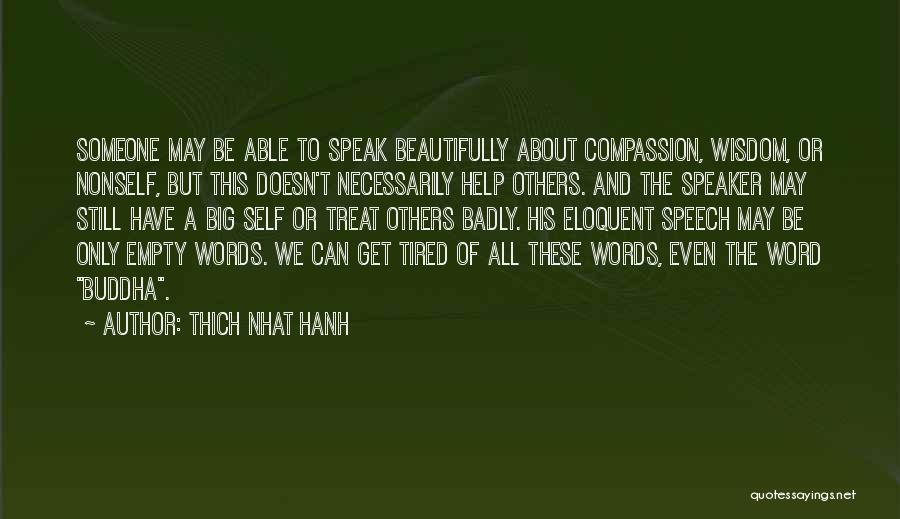 SOMEONE MAY BE ABLE TO SPEAK BEAUTIFULLY ABOUT COMPASSION, WISDOM, OR NONSELF, BUT THIS DOESN'T NECESSARILY HELP OTHERS. AND THE SPEAKER MAY STILL HAVE A BIG SELF OR TREAT OTHERS BADLY. HIS ELOQUENT SPEECH MAY BE ONLY EMPTY WORDS. WE CAN GET TIRED OF ALL THESE WORDS, EVEN THE WORD "BUDDHA".

~ AUTHOR: THICH NHAT HANH

quotessayings.net